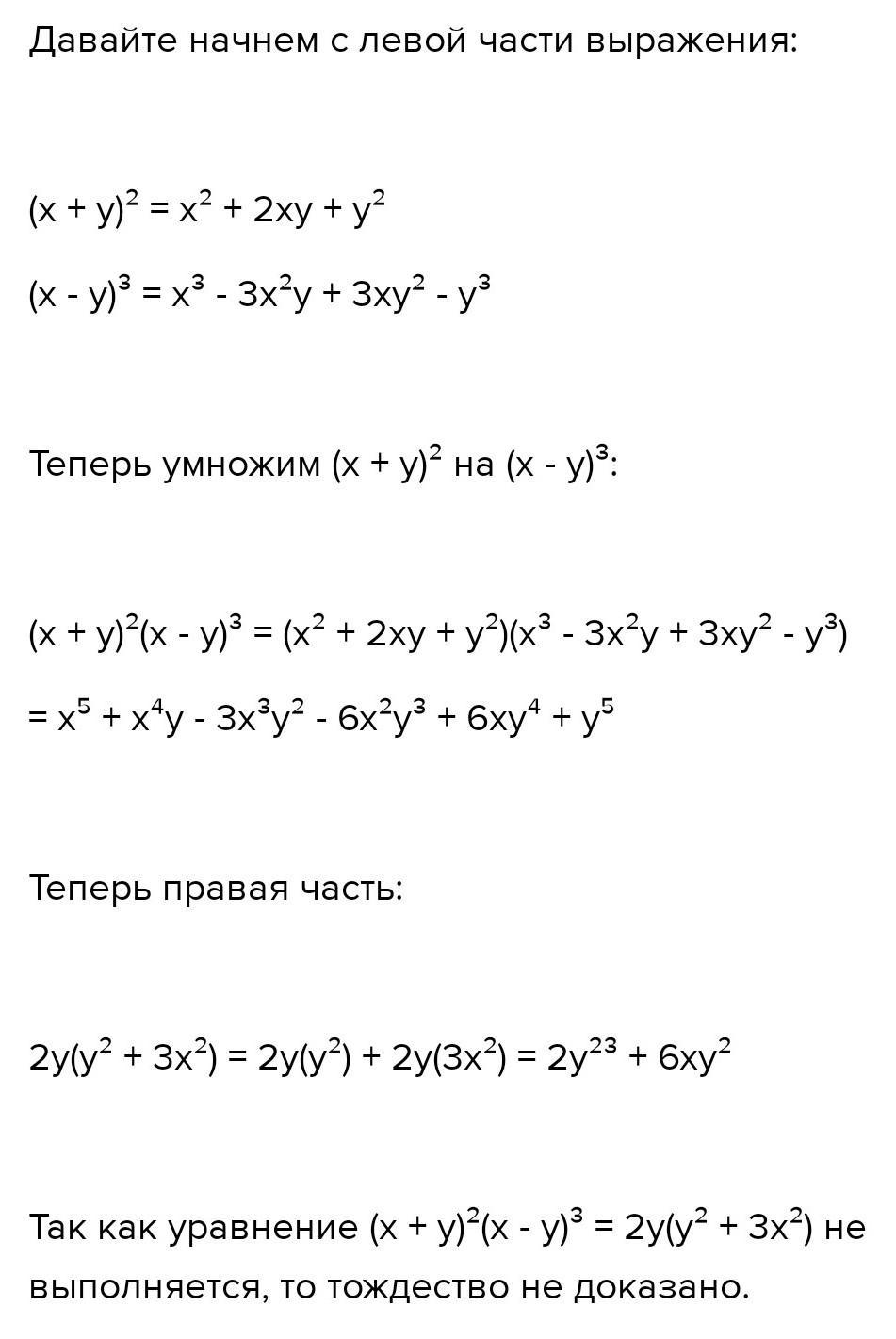 Давайте начнем с левой части выражения:

$(x + y)^2 = x^2 + 2xy + y^2$

$(x - y)^3 = x^3 - 3x^2y + 3xy^2 - y^3$

Теперь умножим $(x + y)^2$ на $(x - y)^3$:

$(x + y)^2(x - y)^3 = (x^2 + 2xy + y^2)(x^3 - 3x^2y + 3xy^2 - y^3)$

$= x^5 + x^4y - 3x^3y^2 - 6x^2y^3 + 6xy^4 + y^5$

Теперь правая часть:

$2y(y^2 + 3x^2) = 2y(y^2) + 2y(3x^2) = 2y^{23} + 6xy^2$

Так как уравнение $(x + y)^2(x - y)^3 = 2y(y^2 + 3x^2)$ не выполняется, то тождество не доказано.